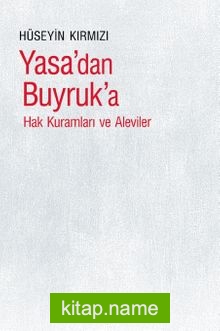 HÜSEYİN KIRMIZI

Yasa'dan Buyruk'a

Hak Kuramları ve Aleviler

kitap.name